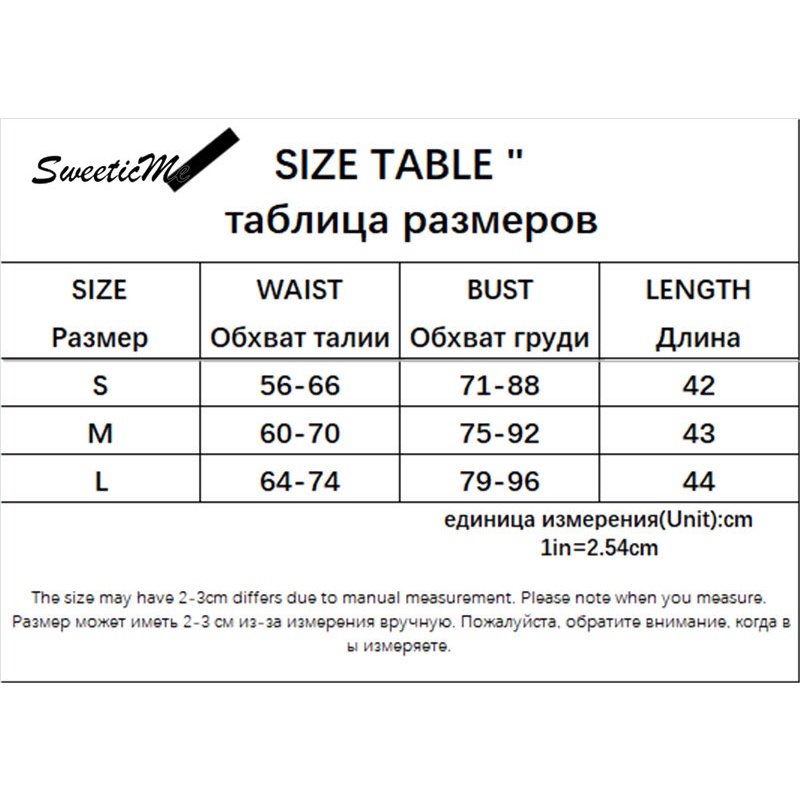 SweeticMe

SIZE TABLE "
таблица размеров

| SIZE Размер | WAIST Обхват талии | BUST Обхват груди | LENGTH Длина |
|---|---|---|---|
| S | 56-66 | 71-88 | 42 |
| M | 60-70 | 75-92 | 43 |
| L | 64-74 | 79-96 | 44 |

единица измерения(Unit):cm
1in=2.54cm

The size may have 2-3cm differs due to manual measurement. Please note when you measure.
Размер может иметь 2-3 см из-за измерения вручную. Пожалуйста, обратите внимание, когда в ы измеряете.